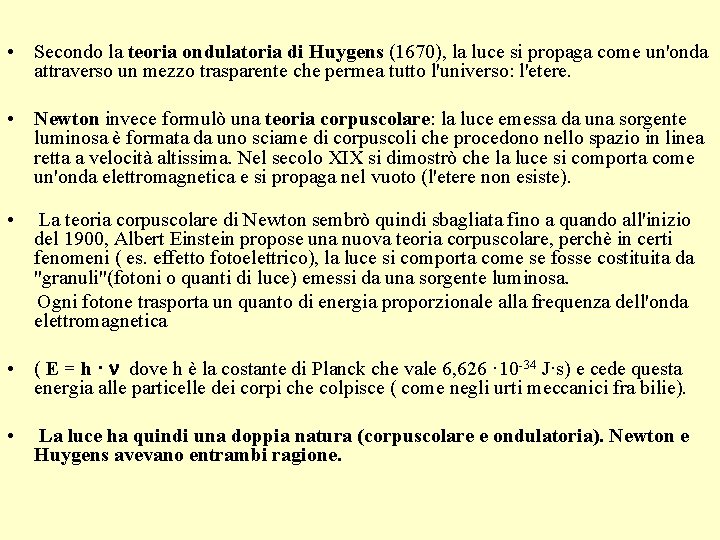 • Secondo la teoria ondulatoria di Huygens (1670), la luce si propaga come un'onda attraverso un mezzo trasparente che permea tutto l'universo: l'etere.

• Newton invece formulò una teoria corpuscolare: la luce emessa da una sorgente luminosa è formata da uno sciame di corpuscoli che procedono nello spazio in linea retta a velocità altissima. Nel secolo XIX si dimostrò che la luce si comporta come un'onda elettromagnetica e si propaga nel vuoto (l'etere non esiste).

• La teoria corpuscolare di Newton sembrò quindi sbagliata fino a quando all'inizio del 1900, Albert Einstein propose una nuova teoria corpuscolare, perchè in certi fenomeni ( es. effetto fotoelettrico), la luce si comporta come se fosse costituita da "granuli"(fotoni o quanti di luce) emessi da una sorgente luminosa.

Ogni fotone trasporta un quanto di energia proporzionale alla frequenza dell'onda elettromagnetica

• ( $E = h \cdot \nu$ dove h è la costante di Planck che vale $6,626 \cdot 10^{-34}$ J·s) e cede questa energia alle particelle dei corpi che colpisce ( come negli urti meccanici fra bilie).

• La luce ha quindi una doppia natura (corpuscolare e ondulatoria). Newton e Huygens avevano entrambi ragione.